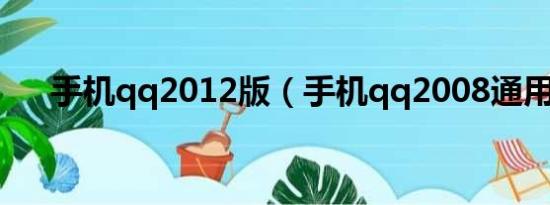 手机qq2012版（手机qq2008通用